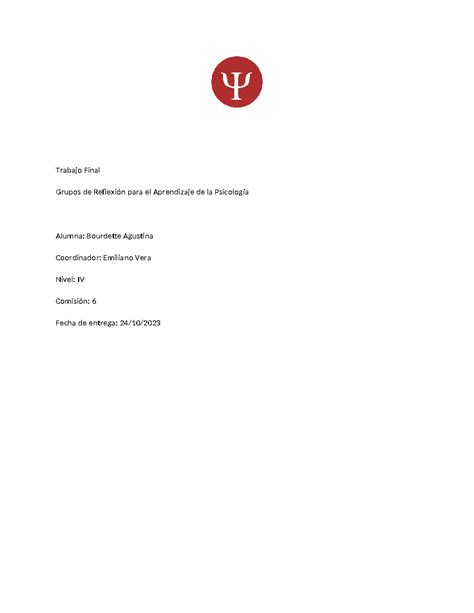 Ψ

Trabajo Final

Grupos de Reflexión para el Aprendizaje de la Psicología

Alumna: Bourdette Agustina

Coordinador: Emiliano Vera

Nivel: IV

Comisión: 6

Fecha de entrega: 24/10/2023